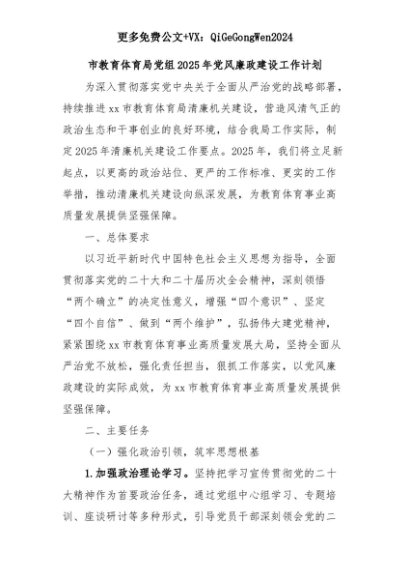 更多免费公文+VX：QiGeGongWen2024

市教育体育局党组2025年党风廉政建设工作计划

为深入贯彻落实党中央关于全面从严治党的战略部署，持续推进xx市教育体育局清廉机关建设，营造风清气正的政治生态和干事创业的良好环境，结合我局工作实际，制定2025年清廉机关建设工作要点。2025年，我们将立足新起点，以更高的政治站位、更严的工作标准、更实的工作举措，推动清廉机关建设向纵深发展，为教育体育事业高质量发展提供坚强保障。

一、总体要求

以习近平新时代中国特色社会主义思想为指导，全面贯彻落实党的二十大和二十届历次全会精神，深刻领悟“两个确立”的决定性意义，增强“四个意识”、坚定“四个自信”、做到“两个维护”，弘扬伟大建党精神，紧紧围绕xx市教育体育事业高质量发展大局，坚持全面从严治党不放松，强化责任担当，狠抓工作落实，以党风廉政建设的实际成效，为xx市教育体育事业高质量发展提供坚强保障。

二、主要任务

（一）强化政治引领，筑牢思想根基

1.加强政治理论学习。坚持把学习宣传贯彻党的二十大精神作为首要政治任务，通过党组中心组学习、专题培训、座谈研讨等多种形式，引导党员干部深刻领会党的二